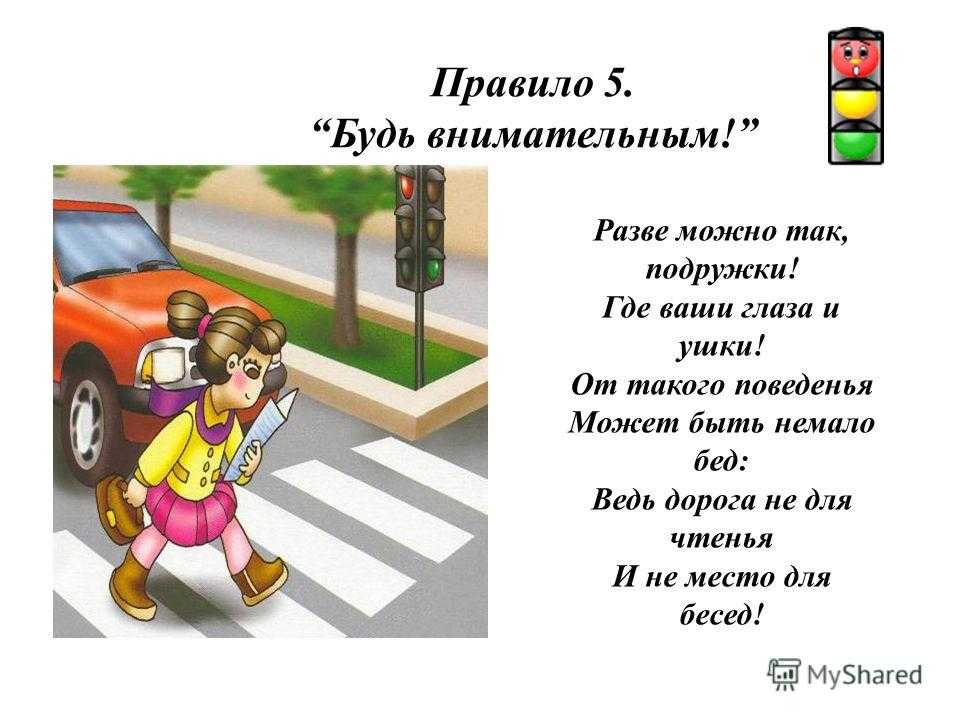 Правило 5.
"Будь внимательным!"

Разве можно так, подружки!
Где ваши глаза и ушки!
От такого поведенья
Может быть немало бед:
Ведь дорога не для чтенья
И не место для бесед!

MyShared